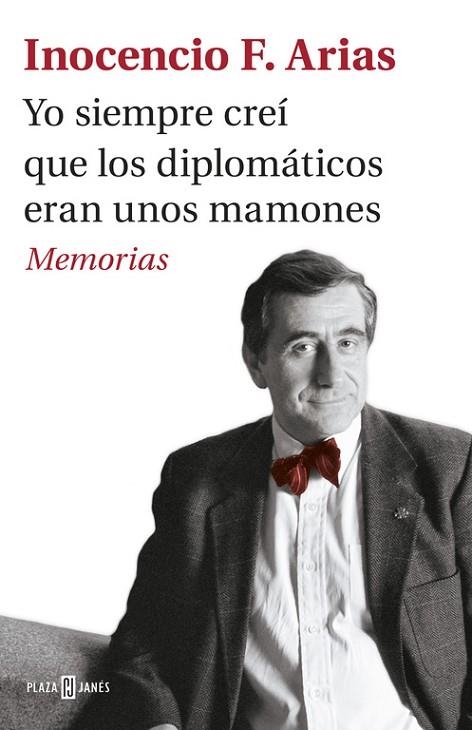 Inocencio F. Arias

Yo siempre creí que los diplomáticos eran unos mamones

Memorias

PLAZA JANÉS